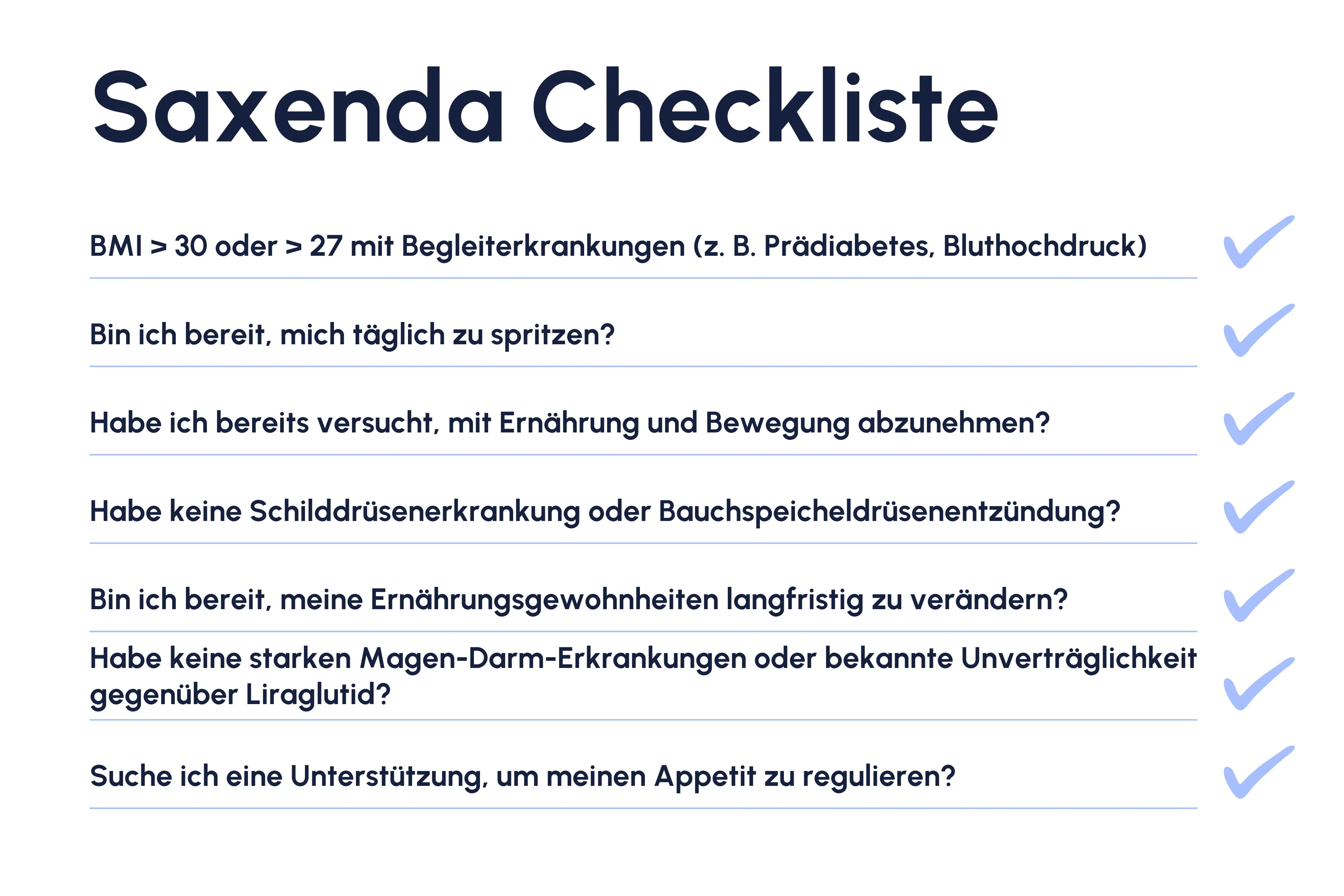 Saxenda Checkliste

BMI > 30 oder > 27 mit Begleiterkrankungen (z. B. Prädiabetes, Bluthochdruck)

Bin ich bereit, mich täglich zu spritzen?

Habe ich bereits versucht, mit Ernährung und Bewegung abzunehmen?

Habe keine Schilddrüsenerkrankung oder Bauchspeicheldrüsenentzündung?

Bin ich bereit, meine Ernährungsgewohnheiten langfristig zu verändern?

Habe keine starken Magen-Darm-Erkrankungen oder bekannte Unverträglichkeit gegenüber Liraglutid?

Suche ich eine Unterstützung, um meinen Appetit zu regulieren?